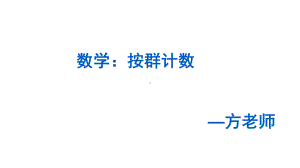 数学：按群计数

—方老师